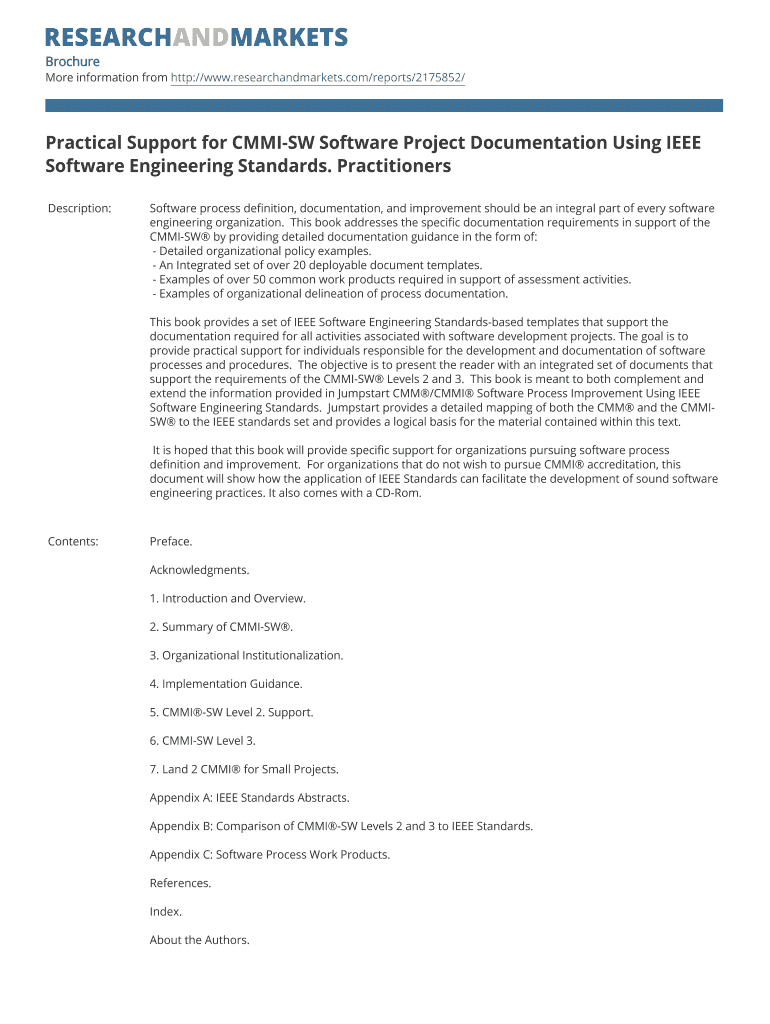 RESEARCHANDMARKETS

Brochure
More information from http://www.researchandmarkets.com/reports/2175852/

Practical Support for CMMI-SW Software Project Documentation Using IEEE Software Engineering Standards. Practitioners

Description:

Software process definition, documentation, and improvement should be an integral part of every software engineering organization. This book addresses the specific documentation requirements in support of the CMMI-SW® by providing detailed documentation guidance in the form of:
- Detailed organizational policy examples.
- An Integrated set of over 20 deployable document templates.
- Examples of over 50 common work products required in support of assessment activities.
- Examples of organizational delineation of process documentation.

This book provides a set of IEEE Software Engineering Standards-based templates that support the documentation required for all activities associated with software development projects. The goal is to provide practical support for individuals responsible for the development and documentation of software processes and procedures. The objective is to present the reader with an integrated set of documents that support the requirements of the CMMI-SW® Levels 2 and 3. This book is meant to both complement and extend the information provided in Jumpstart CMM®/CMMI® Software Process Improvement Using IEEE Software Engineering Standards. Jumpstart provides a detailed mapping of both the CMM® and the CMMI-SW® to the IEEE standards set and provides a logical basis for the material contained within this text.

It is hoped that this book will provide specific support for organizations pursuing software process definition and improvement. For organizations that do not wish to pursue CMMI® accreditation, this document will show how the application of IEEE Standards can facilitate the development of sound software engineering practices. It also comes with a CD-Rom.

Contents:

Preface.

Acknowledgments.

1. Introduction and Overview.

2. Summary of CMMI-SW®.

3. Organizational Institutionalization.

4. Implementation Guidance.

5. CMMI®-SW Level 2. Support.

6. CMMI-SW Level 3.

7. Land 2 CMMI® for Small Projects.

Appendix A: IEEE Standards Abstracts.

Appendix B: Comparison of CMMI®-SW Levels 2 and 3 to IEEE Standards.

Appendix C: Software Process Work Products.

References.

Index.

About the Authors.